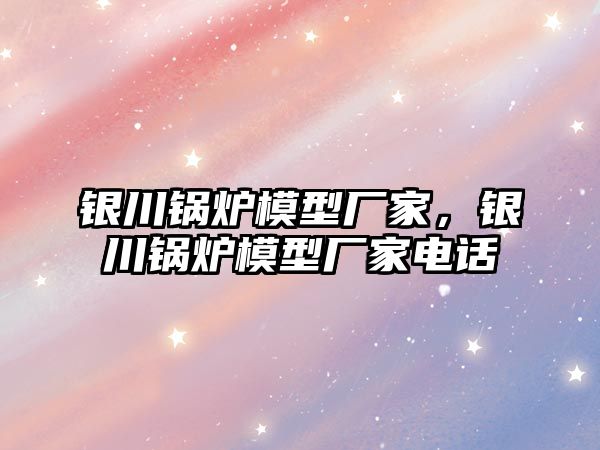 银川锅炉模型厂家，银川锅炉模型厂家电话